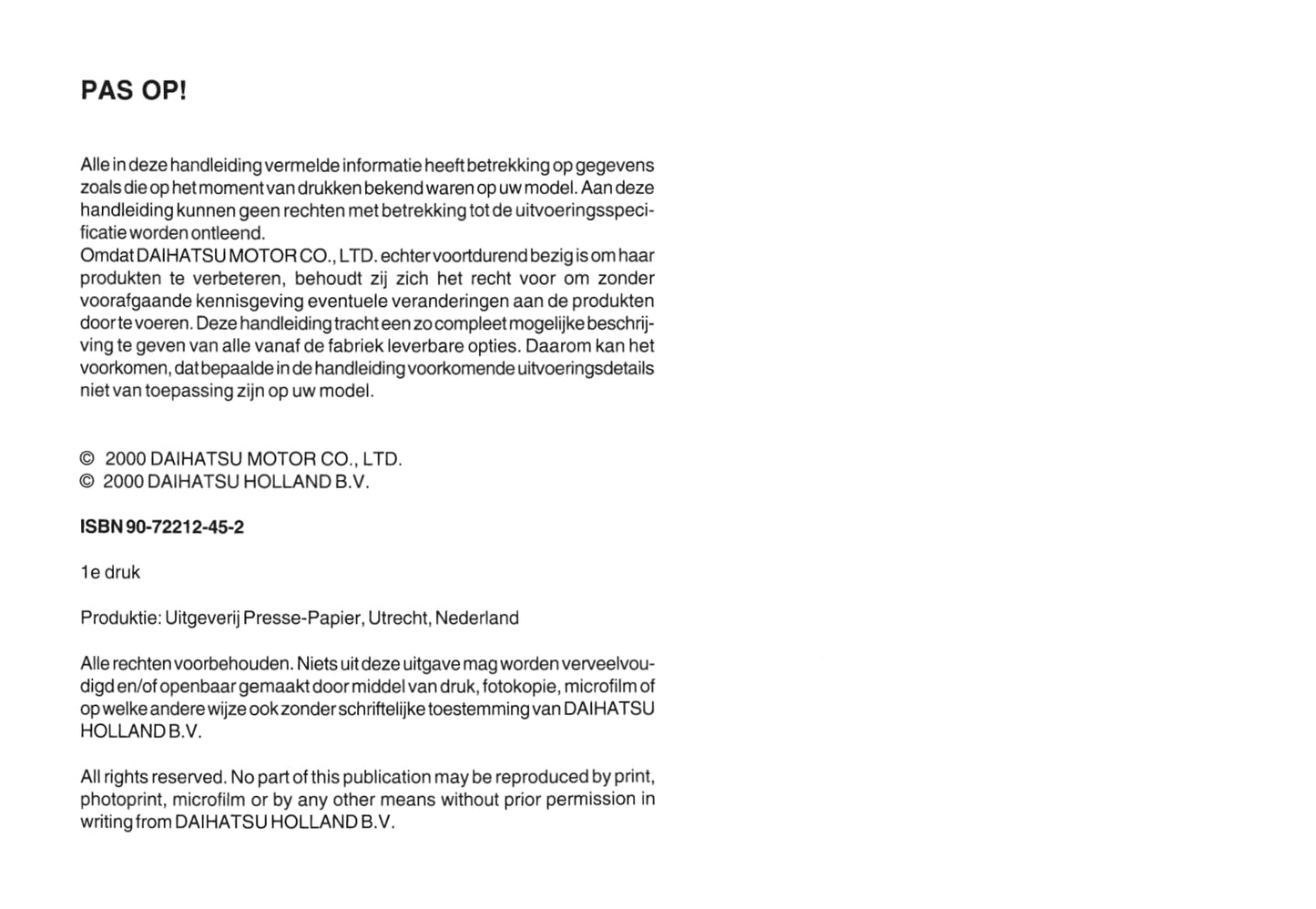 PAS OP!

Alle in deze handleiding vermelde informatie heeft betrekking op gegevens zoals die op het moment van drukken bekend waren op uw model. Aan deze handleiding kunnen geen rechten met betrekking tot de uitvoeringsspecificatie worden ontleend.
Omdat DAIHATSU MOTOR CO., LTD. echter voortdurend bezig is om haar produkten te verbeteren, behoudt zij zich het recht voor om zonder voorafgaande kennisgeving eventuele veranderingen aan de produkten door te voeren. Deze handleiding tracht een zo compleet mogelijke beschrijving te geven van alle vanaf de fabriek leverbare opties. Daarom kan het voorkomen, dat bepaalde in de handleiding voorkomende uitvoeringsdetails niet van toepassing zijn op uw model.

© 2000 DAIHATSU MOTOR CO., LTD.
© 2000 DAIHATSU HOLLAND B.V.

ISBN 90-72212-45-2

1e druk

Produktie: Uitgeverij Presse-Papier, Utrecht, Nederland

Alle rechten voorbehouden. Niets uit deze uitgave mag worden verveelvoudigd en/of openbaar gemaakt door middel van druk, fotokopie, microfilm of op welke andere wijze ook zonder schriftelijke toestemming van DAIHATSU HOLLAND B.V.

All rights reserved. No part of this publication may be reproduced by print, photoprint, microfilm or by any other means without prior permission in writing from DAIHATSU HOLLAND B.V.